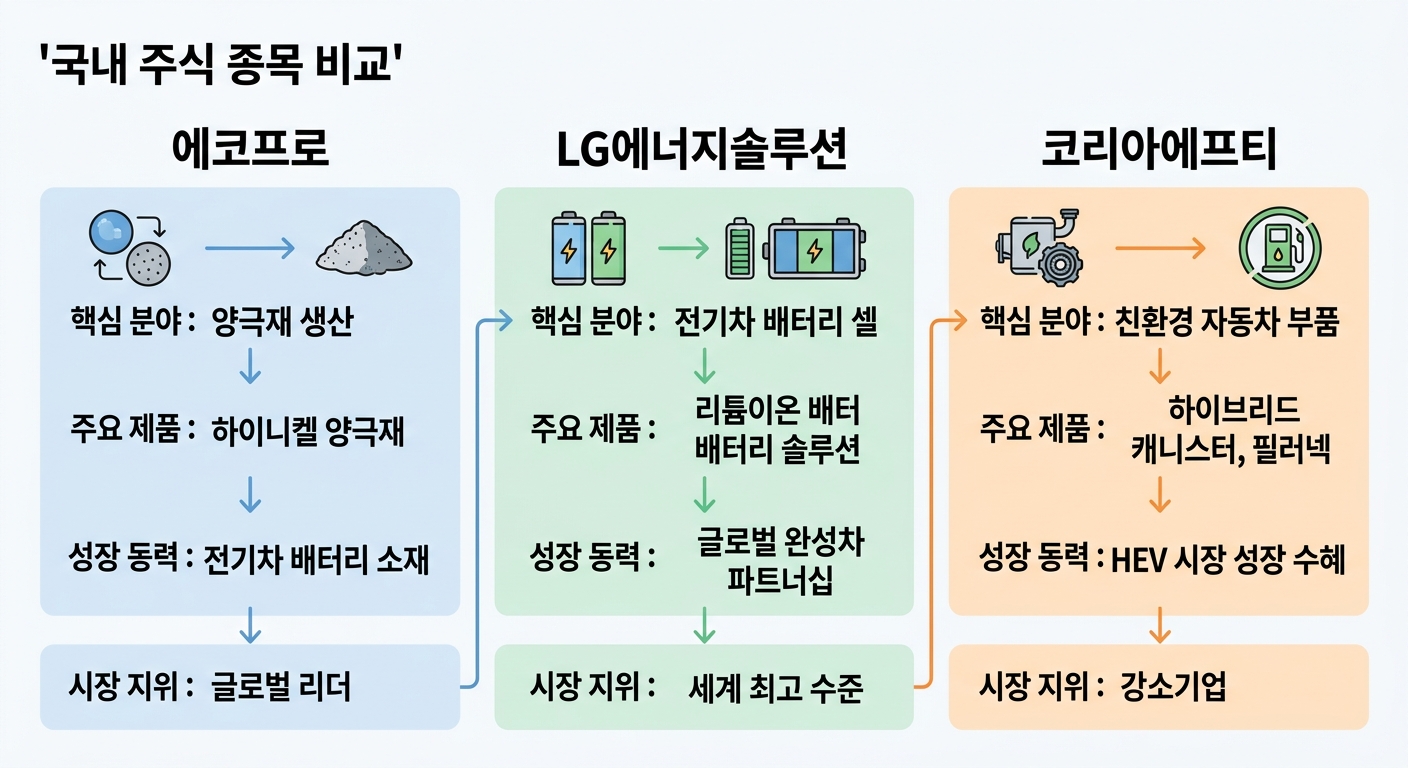 '국내 주식 종목 비교'

에코프로

핵심 분야 : 양극재 생산

주요 제품 : 하이니켈 양극재

성장 동력 : 전기차 배터리 소재

시장 지위 : 글로벌 리더

LG에너지솔루션

핵심 분야 : 전기차 배터리 셀

주요 제품 : 리튬이온 배터 배터리 솔루션

성장 동력 : 글로벌 완성차 파트너십

시장 지위 : 세계 최고 수준

코리아에프티

핵심 분야 : 친환경 자동차 부품

주요 제품 : 하이브리드 캐니스터, 필러넥

성장 동력 : HEV 시장 성장 수혜

시장 지위 : 강소기업